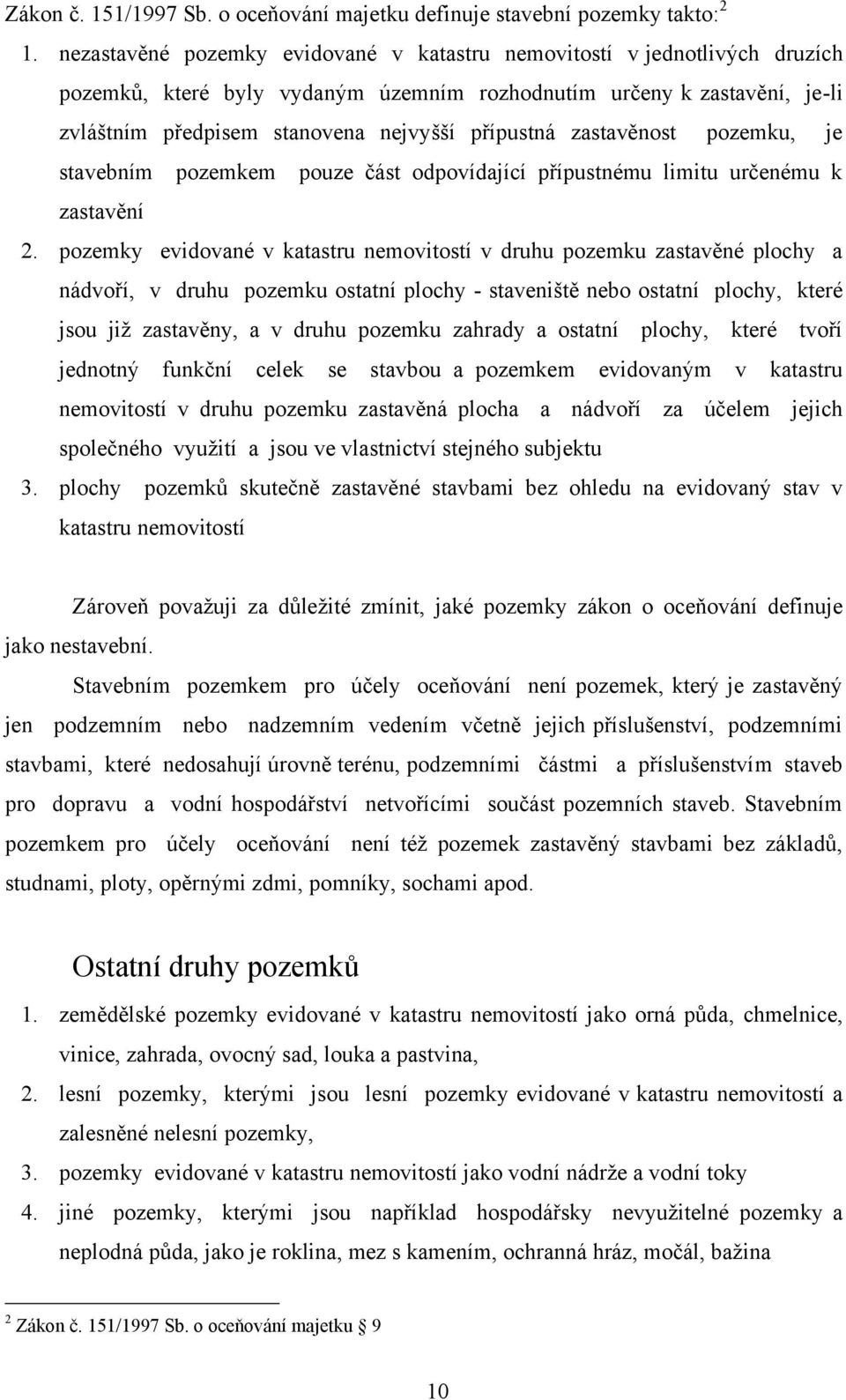 Zákon č. 151/1997 Sb. o oceňování majetku definuje stavební pozemky takto:$^2$

1. nezastavěné pozemky evidované v katastru nemovitostí v jednotlivých druzích pozemků, které byly vydaným územním rozhodnutím určeny k zastavění, je-li zvláštním předpisem stanovena nejvyšší přípustná zastavěnost pozemku, je stavebním pozemkem pouze část odpovídající přípustnému limitu určenému k zastavění
2. pozemky evidované v katastru nemovitostí v druhu pozemku zastavěné plochy a nádvoří, v druhu pozemku ostatní plochy - staveniště nebo ostatní plochy, které jsou již zastavěny, a v druhu pozemku zahrady a ostatní plochy, které tvoří jednotný funkční celek se stavbou a pozemkem evidovaným v katastru nemovitostí v druhu pozemku zastavěná plocha a nádvoří za účelem jejich společného využití a jsou ve vlastnictví stejného subjektu
3. plochy pozemků skutečně zastavěné stavbami bez ohledu na evidovaný stav v katastru nemovitostí

Zároveň považuji za důležité zmínit, jaké pozemky zákon o oceňování definuje jako nestavební.

Stavebním pozemkem pro účely oceňování není pozemek, který je zastavěný jen podzemním nebo nadzemním vedením včetně jejich příslušenství, podzemními stavbami, které nedosahují úrovně terénu, podzemními částmi a příslušenstvím staveb pro dopravu a vodní hospodářství netvořícími součást pozemních staveb. Stavebním pozemkem pro účely oceňování není též pozemek zastavěný stavbami bez základů, studnami, ploty, opěrnými zdmi, pomníky, sochami apod.

Ostatní druhy pozemků

1. zemědělské pozemky evidované v katastru nemovitostí jako orná půda, chmelnice, vinice, zahrada, ovocný sad, louka a pastvina,
2. lesní pozemky, kterými jsou lesní pozemky evidované v katastru nemovitostí a zalesněné nelesní pozemky,
3. pozemky evidované v katastru nemovitostí jako vodní nádrže a vodní toky
4. jiné pozemky, kterými jsou například hospodářsky nevyužitelné pozemky a neplodná půda, jako je roklina, mez s kamením, ochranná hráz, močál, bažina

$^2$ Zákon č. 151/1997 Sb. o oceňování majetku § 9

10